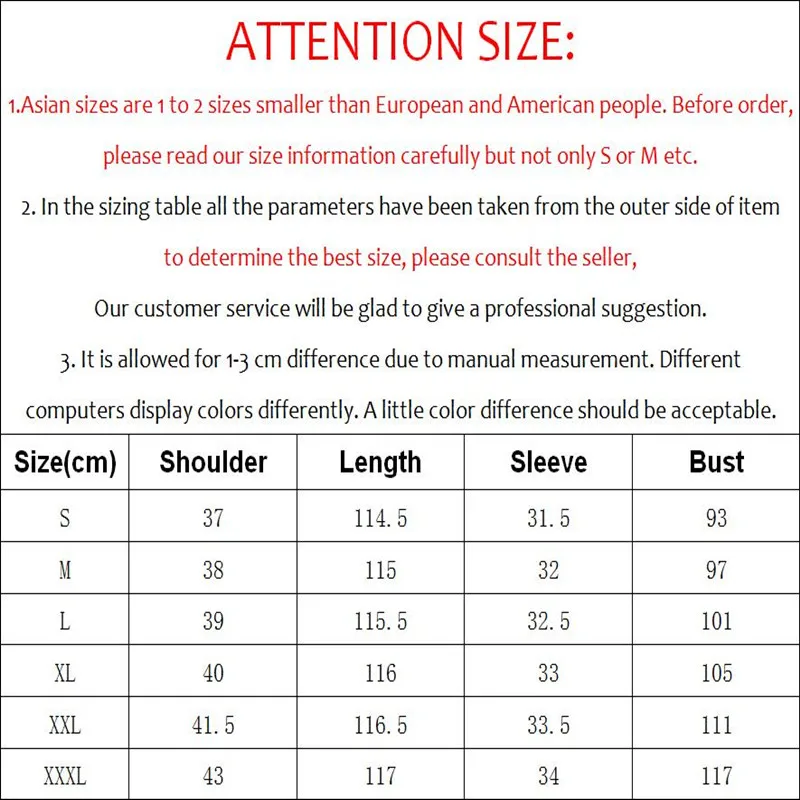 ATTENTION SIZE:

1.Asian sizes are 1 to 2 sizes smaller than European and American people. Before order, please read our size information carefully but not only S or M etc.

2. In the sizing table all the parameters have been taken from the outer side of item to determine the best size, please consult the seller,

Our customer service will be glad to give a professional suggestion.

3. It is allowed for 1-3 cm difference due to manual measurement. Different computers display colors differently. A little color difference should be acceptable.

| Size(cm) | Shoulder | Length | Sleeve | Bust |
|---|---|---|---|---|
| S | 37 | 114.5 | 31.5 | 93 |
| M | 38 | 115 | 32 | 97 |
| L | 39 | 115.5 | 32.5 | 101 |
| XL | 40 | 116 | 33 | 105 |
| XXL | 41.5 | 116.5 | 33.5 | 111 |
| XXXL | 43 | 117 | 34 | 117 |